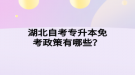 湖北自考专升本免考政策有哪些？